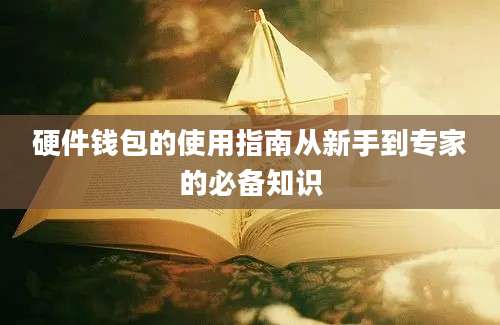 硬件钱包的使用指南从新手到专家的必备知识